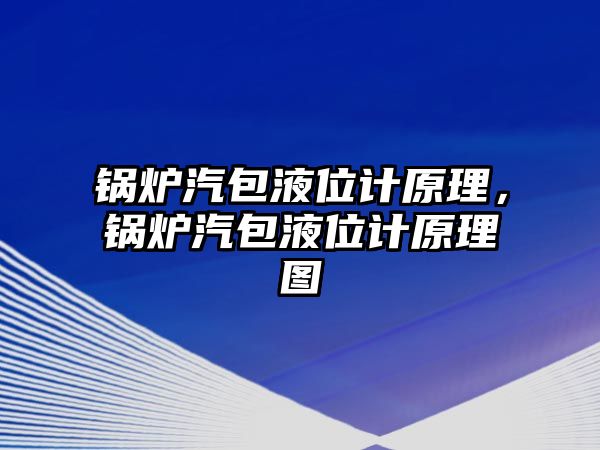 锅炉汽包液位计原理，锅炉汽包液位计原理图